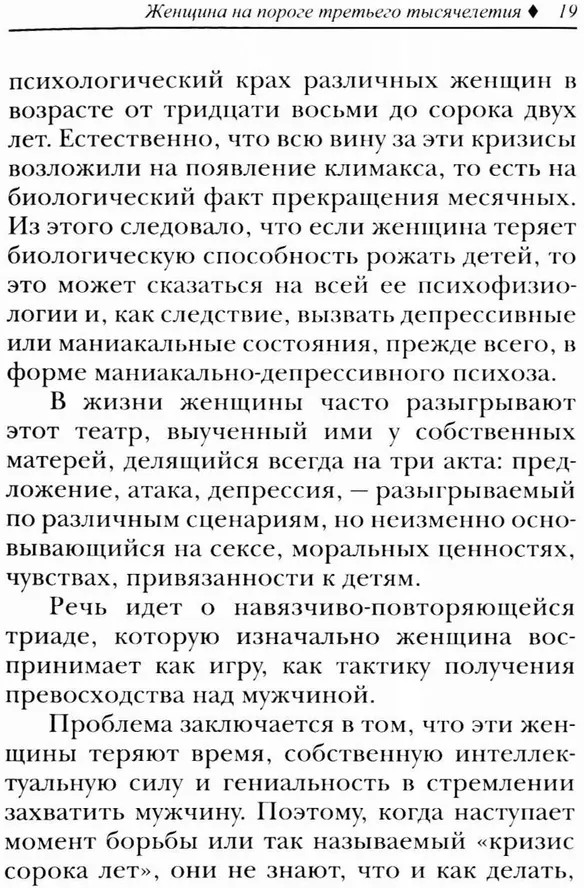 Женщина на пороге третьего тысячелетия ♦ 19

психологический крах различных женщин в возрасте от тридцати восьми до сорока двух лет. Естественно, что всю вину за эти кризисы возложили на появление климакса, то есть на биологический факт прекращения месячных. Из этого следовало, что если женщина теряет биологическую способность рожать детей, то это может сказаться на всей ее психофизиологии и, как следствие, вызвать депрессивные или маниакальные состояния, прежде всего, в форме маниакально-депрессивного психоза.

В жизни женщины часто разыгрывают этот театр, выученный ими у собственных матерей, делящийся всегда на три акта: предложение, атака, депрессия, — разыгрываемый по различным сценариям, но неизменно основывающийся на сексе, моральных ценностях, чувствах, привязанности к детям.

Речь идет о навязчиво-повторяющейся триаде, которую изначально женщина воспринимает как игру, как тактику получения превосходства над мужчиной.

Проблема заключается в том, что эти женщины теряют время, собственную интеллектуальную силу и гениальность в стремлении захватить мужчину. Поэтому, когда наступает момент борьбы или так называемый «кризис сорока лет», они не знают, что и как делать,